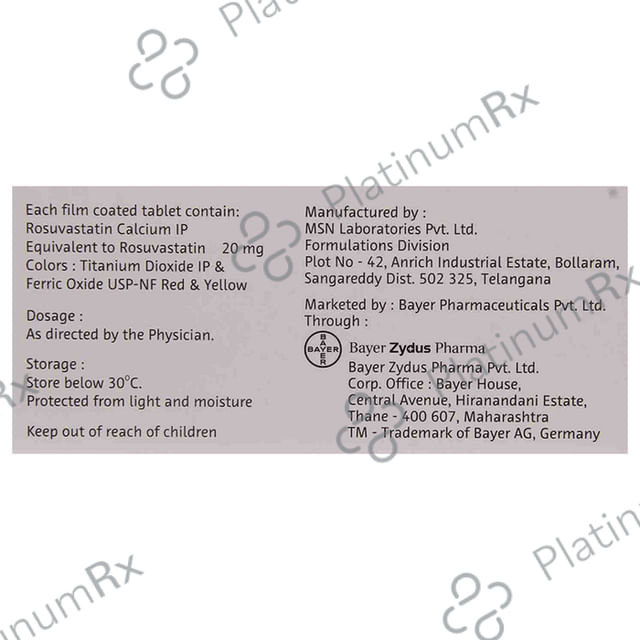 Each film coated tablet contain:
Rosuvastatin Calcium IP
Equivalent to Rosuvastatin 20 mg
Colors : Titanium Dioxide IP &
Ferric Oxide USP-NF Red & Yellow

Dosage :
As directed by the Physician.

Storage :
Store below 30°C.
Protected from light and moisture

Keep out of reach of children

Manufactured by :
MSN Laboratories Pvt. Ltd.
Formulations Division
Plot No - 42, Anrich Industrial Estate, Bollaram,
Sangareddy Dist. 502 325, Telangana

Marketed by : Bayer Pharmaceuticals Pvt. Ltd.
Through :

BAYER
Bayer Zydus Pharma
Bayer Zydus Pharma Pvt. Ltd.
Corp. Office : Bayer House,
Central Avenue, Hiranandani Estate,
Thane - 400 607, Maharashtra
TM - Trademark of Bayer AG, Germany

PlatinumRx